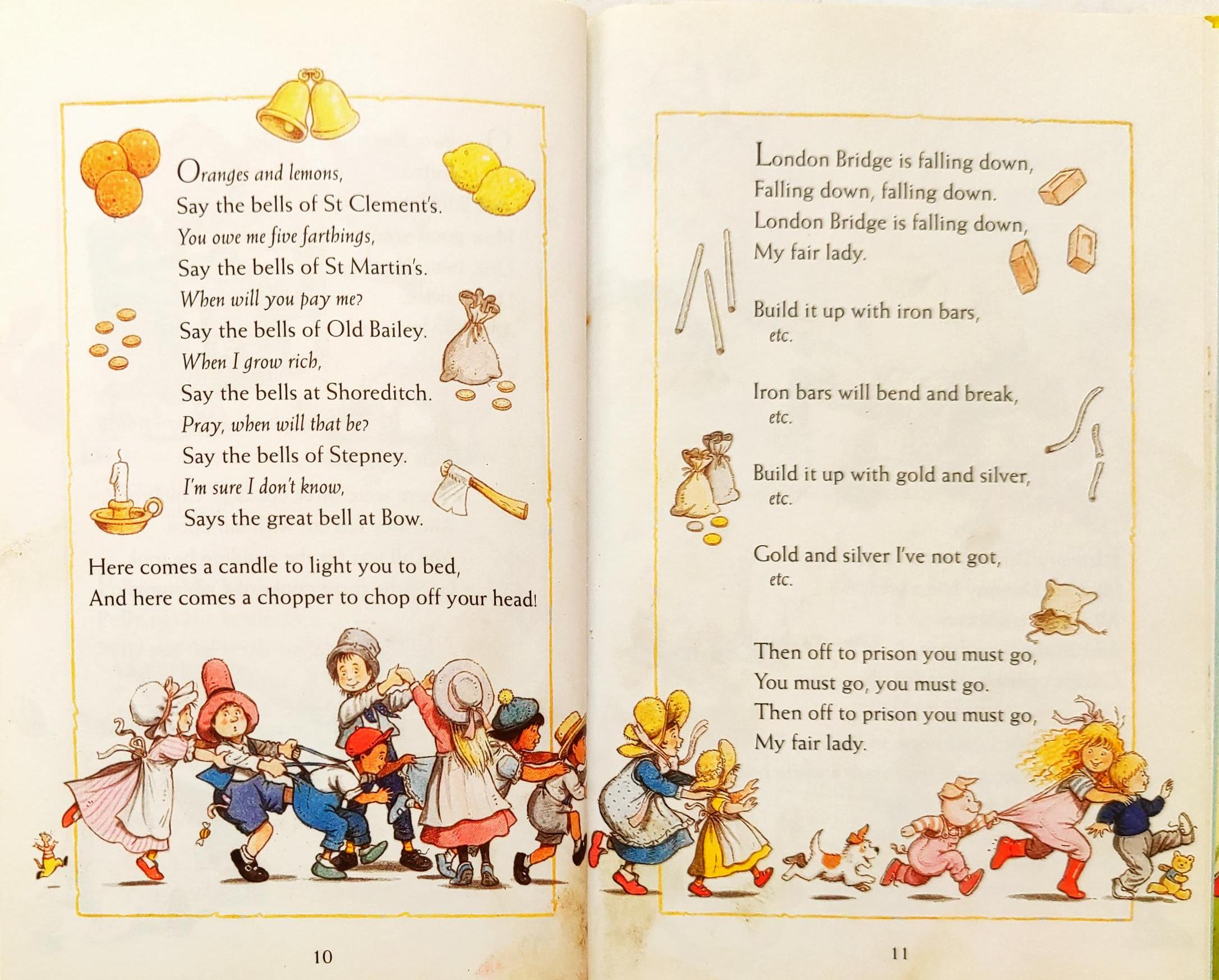 Oranges and lemons,
Say the bells of St Clement's.
You owe me five farthings,
Say the bells of St Martin's.
When will you pay me?
Say the bells of Old Bailey.
When I grow rich,
Say the bells at Shoreditch.
Pray, when will that be?
Say the bells of Stepney.
I'm sure I don't know,
Says the great bell at Bow.

Here comes a candle to light you to bed,
And here comes a chopper to chop off your head!

10

London Bridge is falling down,
Falling down, falling down.
London Bridge is falling down,
My fair lady.

Build it up with iron bars,
etc.

Iron bars will bend and break,
etc.

Build it up with gold and silver,
etc.

Gold and silver I've not got,
etc.

Then off to prison you must go,
You must go, you must go.
Then off to prison you must go,
My fair lady.

11